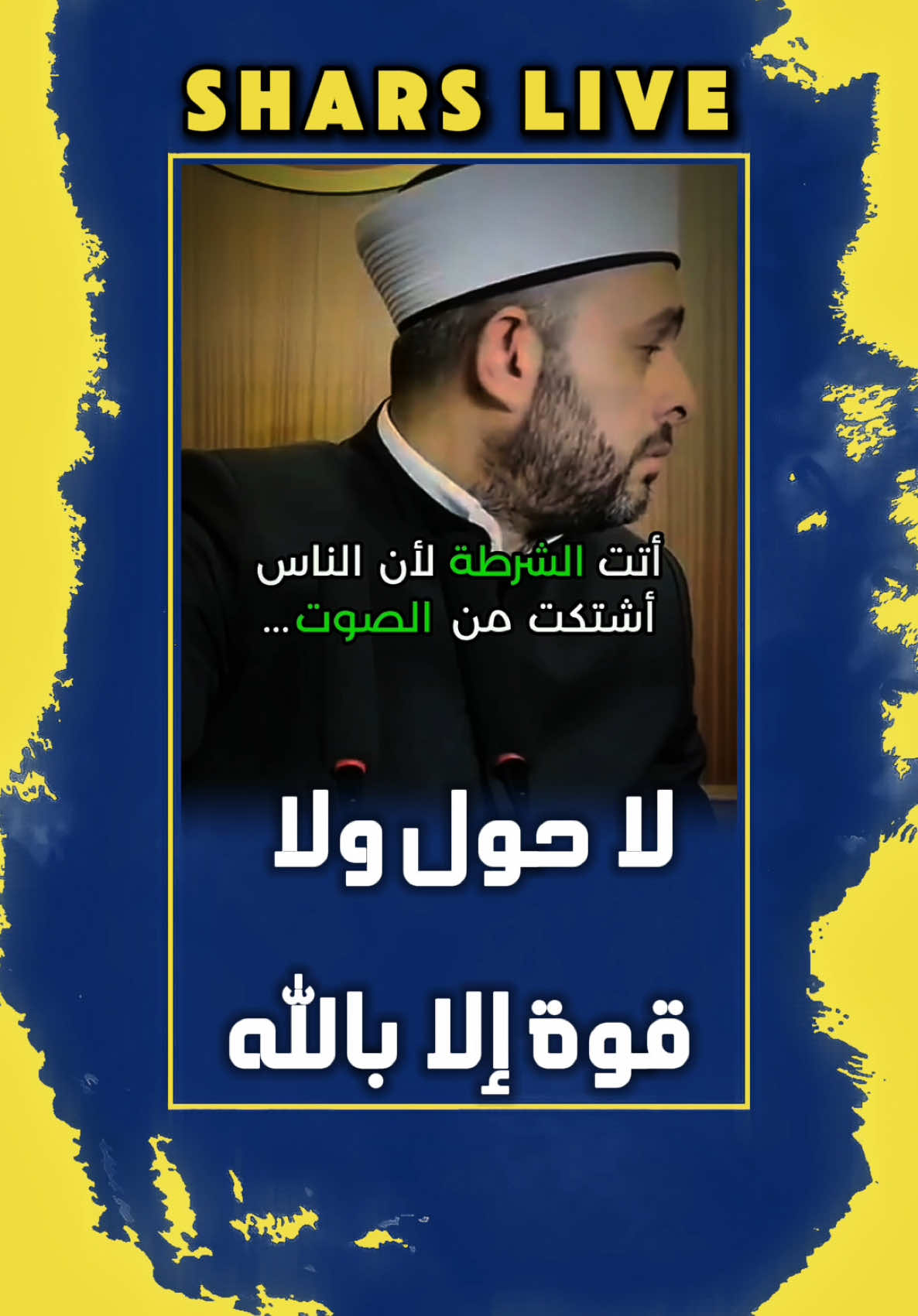 SHARS LIVE

أتت الشرطة لأن الناس أشتكت من الصوت...

لا حول ولا قوة إلا بالله